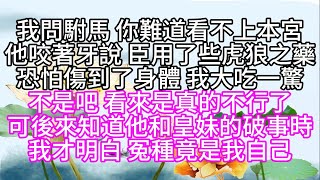 我問駙馬 你難道看不上本宮
他咬著牙說 臣用了些虎狼之藥
恐怕傷到了身體 我大吃一驚
不是吧 看來是真的不行了
可後來知道他和皇妹的破事時
我才明白 冤種竟是我自己